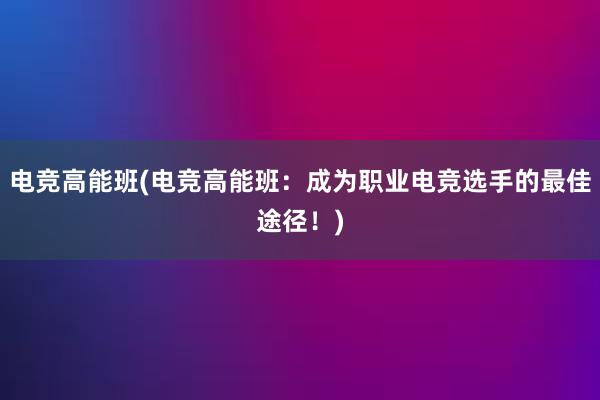 电竞高能班(电竞高能班：成为职业电竞选手的最佳途径！)